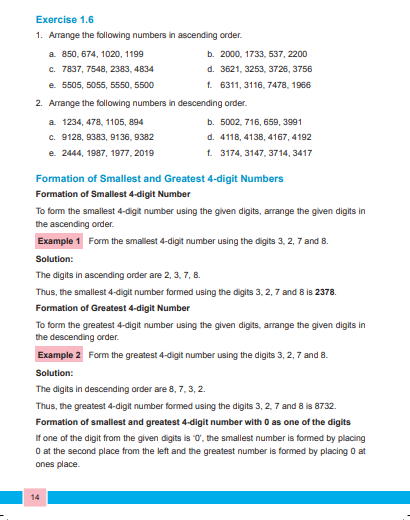 Exercise 1.6

1. Arrange the following numbers in ascending order.

a. 850, 674, 1020, 1199

b. 2000, 1733, 537, 2200

c. 7837, 7548, 2383, 4834

d. 3621, 3253, 3726, 3756

e. 5505, 5055, 5550, 5500

f. 6311, 3116, 7478, 1966

2. Arrange the following numbers in descending order.

a. 1234, 478, 1105, 894

b. 5002, 716, 659, 3991

c. 9128, 9383, 9136, 9382

d. 4118, 4138, 4167, 4192

e. 2444, 1987, 1977, 2019

f. 3174, 3147, 3714, 3417

Formation of Smallest and Greatest 4-digit Numbers

Formation of Smallest 4-digit Number

To form the smallest 4-digit number using the given digits, arrange the given digits in the ascending order.

Example 1 Form the smallest 4-digit number using the digits 3, 2, 7 and 8.

Solution:

The digits in ascending order are 2, 3, 7, 8.

Thus, the smallest 4-digit number formed using the digits 3, 2, 7 and 8 is 2378.

Formation of Greatest 4-digit Number

To form the greatest 4-digit number using the given digits, arrange the given digits in the descending order.

Example 2 Form the greatest 4-digit number using the digits 3, 2, 7 and 8.

Solution:

The digits in descending order are 8, 7, 3, 2.

Thus, the greatest 4-digit number formed using the digits 3, 2, 7 and 8 is 8732.

Formation of smallest and greatest 4-digit number with 0 as one of the digits

If one of the digit from the given digits is '0', the smallest number is formed by placing 0 at the second place from the left and the greatest number is formed by placing 0 at ones place.

14